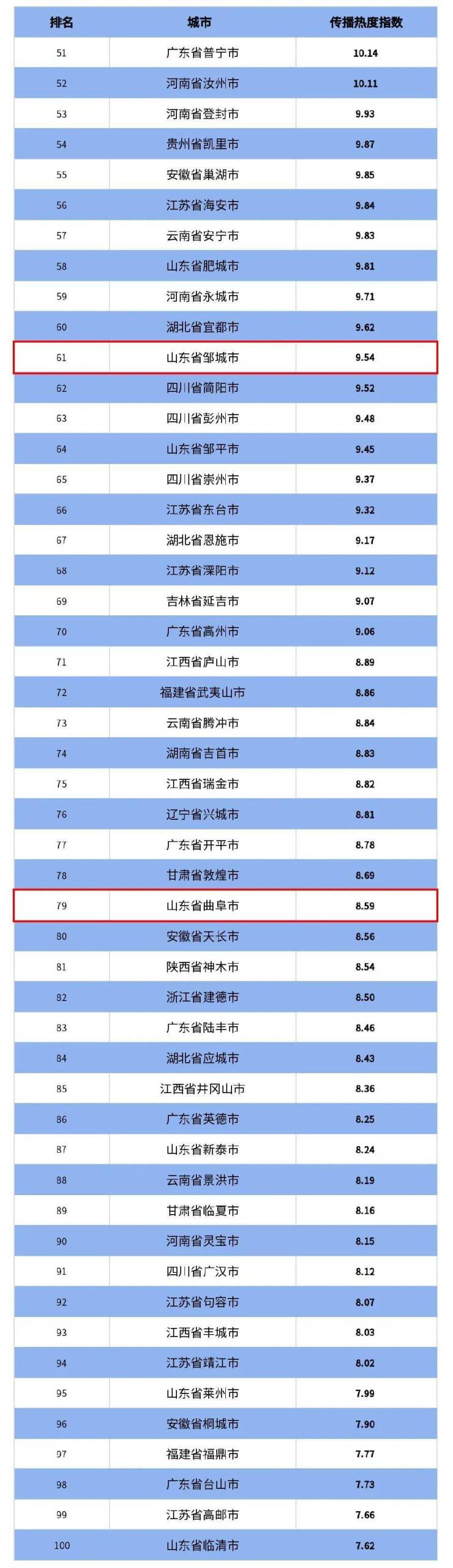 | 排名 | 城市 | 传播热度指数 |
|---|---|---|
| 51 | 广东省普宁市 | 10.14 |
| 52 | 河南省汝州市 | 10.11 |
| 53 | 河南省登封市 | 9.93 |
| 54 | 贵州省凯里市 | 9.87 |
| 55 | 安徽省巢湖市 | 9.85 |
| 56 | 江苏省海安市 | 9.84 |
| 57 | 云南省安宁市 | 9.83 |
| 58 | 山东省肥城市 | 9.81 |
| 59 | 河南省永城市 | 9.71 |
| 60 | 湖北省宜都市 | 9.62 |
| 61 | 山东省邹城市 | 9.54 |
| 62 | 四川省简阳市 | 9.52 |
| 63 | 四川省彭州市 | 9.48 |
| 64 | 山东省邹平市 | 9.45 |
| 65 | 四川省崇州市 | 9.37 |
| 66 | 江苏省东台市 | 9.32 |
| 67 | 湖北省恩施市 | 9.17 |
| 68 | 江苏省溧阳市 | 9.12 |
| 69 | 吉林省延吉市 | 9.07 |
| 70 | 广东省高州市 | 9.06 |
| 71 | 江西省庐山市 | 8.89 |
| 72 | 福建省武夷山市 | 8.86 |
| 73 | 云南省腾冲市 | 8.84 |
| 74 | 湖南省吉首市 | 8.83 |
| 75 | 江西省瑞金市 | 8.82 |
| 76 | 辽宁省兴城市 | 8.81 |
| 77 | 广东省开平市 | 8.78 |
| 78 | 甘肃省敦煌市 | 8.69 |
| 79 | 山东省曲阜市 | 8.59 |
| 80 | 安徽省天长市 | 8.56 |
| 81 | 陕西省神木市 | 8.54 |
| 82 | 浙江省建德市 | 8.50 |
| 83 | 广东省陆丰市 | 8.46 |
| 84 | 湖北省应城市 | 8.43 |
| 85 | 江西省井冈山市 | 8.36 |
| 86 | 广东省英德市 | 8.25 |
| 87 | 山东省新泰市 | 8.24 |
| 88 | 云南省景洪市 | 8.19 |
| 89 | 甘肃省临夏市 | 8.16 |
| 90 | 河南省灵宝市 | 8.15 |
| 91 | 四川省广汉市 | 8.12 |
| 92 | 江苏省句容市 | 8.07 |
| 93 | 江西省丰城市 | 8.03 |
| 94 | 江苏省靖江市 | 8.02 |
| 95 | 山东省莱州市 | 7.99 |
| 96 | 安徽省桐城市 | 7.90 |
| 97 | 福建省福鼎市 | 7.77 |
| 98 | 广东省台山市 | 7.73 |
| 99 | 江苏省高邮市 | 7.66 |
| 100 | 山东省临清市 | 7.62 |